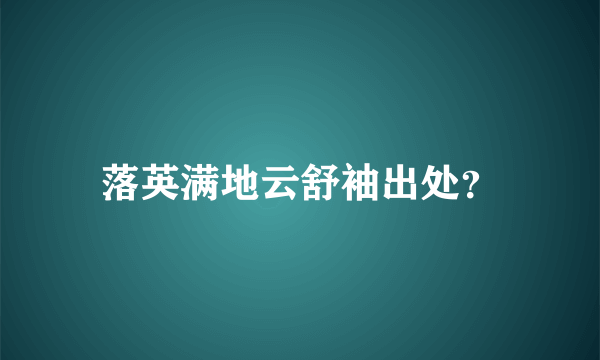 落英满地云舒袖出处?